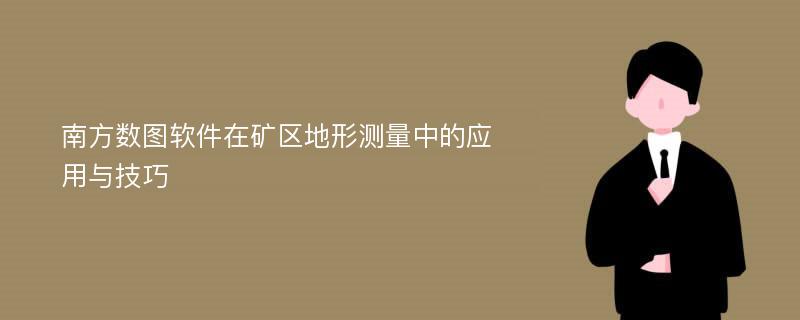 南方数图软件在矿区地形测量中的应用与技巧